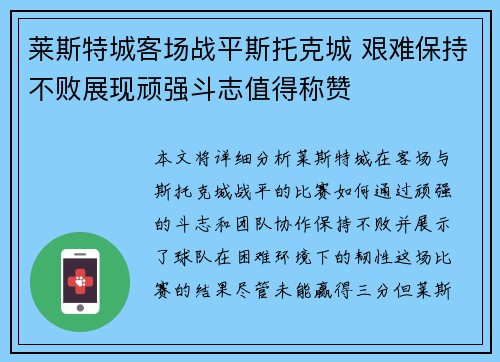 莱斯特城客场战平斯托克城 艰难保持不败展现顽强斗志值得称赞

本文将详细分析莱斯特城在客场与斯托克城战平的比赛如何通过顽强的斗志和团队协作保持不败并展示了球队在困难环境下的韧性这场比赛的结果尽管未能赢得三分但莱斯